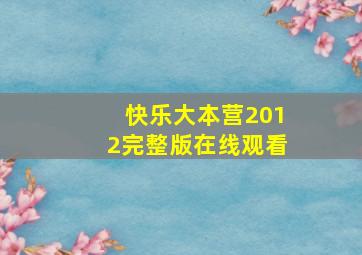 快乐大本营2012完整版在线观看